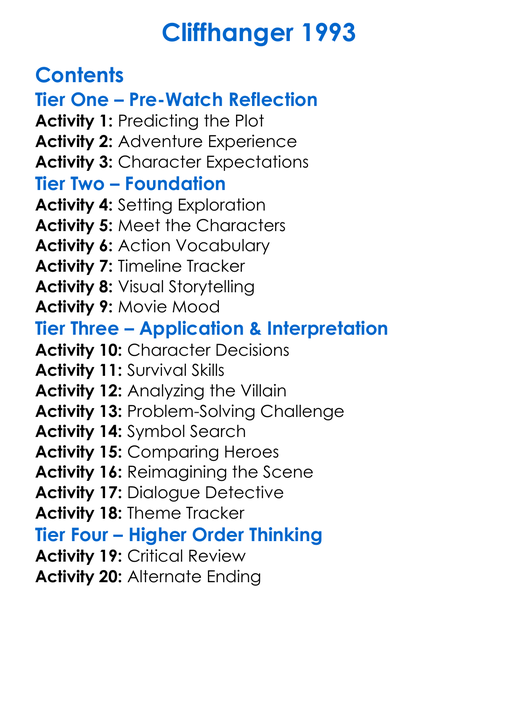 Cliffhanger 1993

Contents

Tier One – Pre-Watch Reflection

Activity 1: Predicting the Plot
Activity 2: Adventure Experience
Activity 3: Character Expectations

Tier Two – Foundation

Activity 4: Setting Exploration
Activity 5: Meet the Characters
Activity 6: Action Vocabulary
Activity 7: Timeline Tracker
Activity 8: Visual Storytelling
Activity 9: Movie Mood

Tier Three – Application & Interpretation

Activity 10: Character Decisions
Activity 11: Survival Skills
Activity 12: Analyzing the Villain
Activity 13: Problem-Solving Challenge
Activity 14: Symbol Search
Activity 15: Comparing Heroes
Activity 16: Reimagining the Scene
Activity 17: Dialogue Detective
Activity 18: Theme Tracker

Tier Four – Higher Order Thinking

Activity 19: Critical Review
Activity 20: Alternate Ending